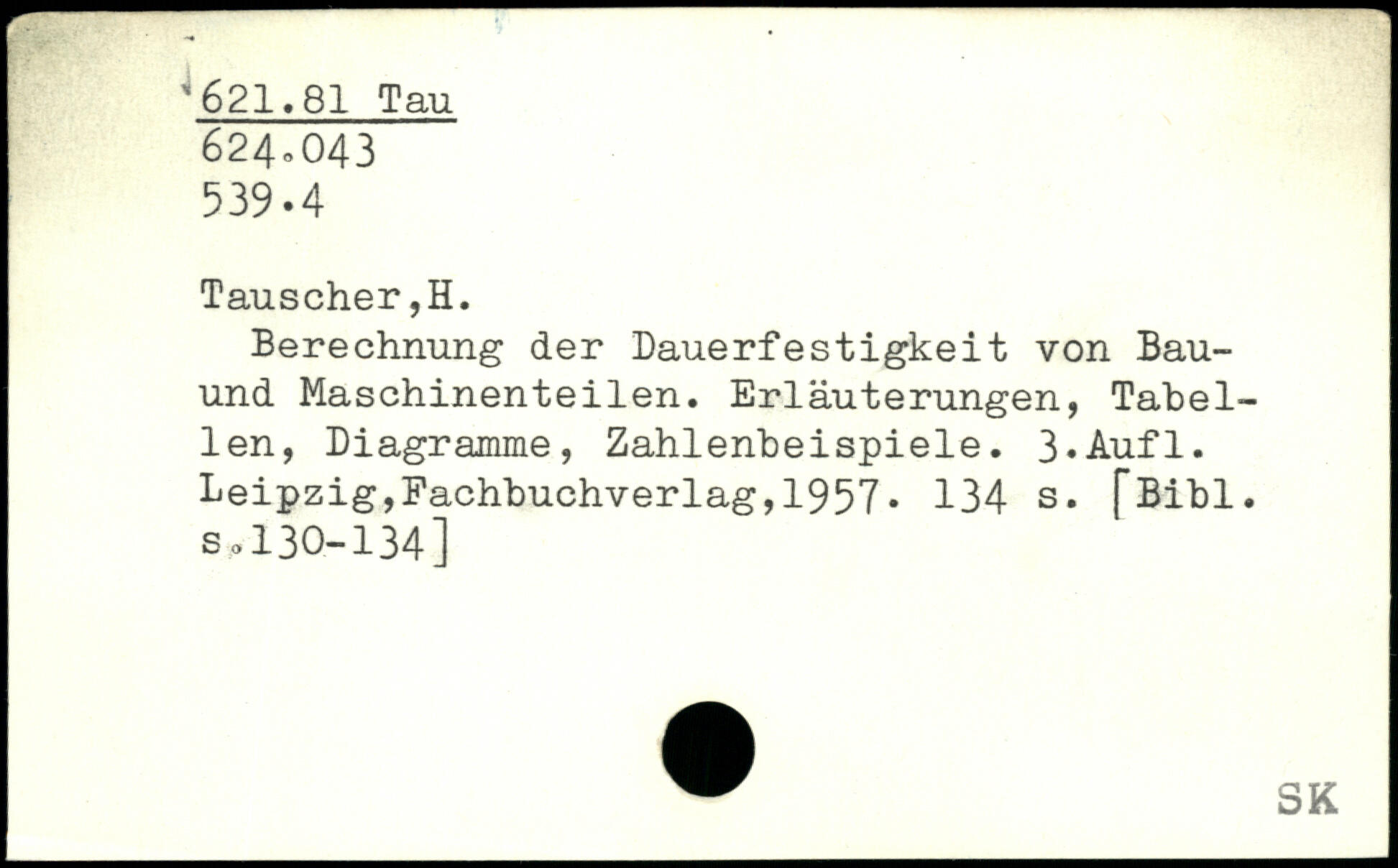 621.81 Tau
624.043
539.4

Tauscher,H.

Berechnung der Dauerfestigkeit von Bau- und Maschinenteilen. Erläuterungen, Tabellen, Diagramme, Zahlenbeispiele. 3.Aufl. Leipzig,Fachbuchverlag,1957. 134 s. [Bibl. s.130-134]

SK